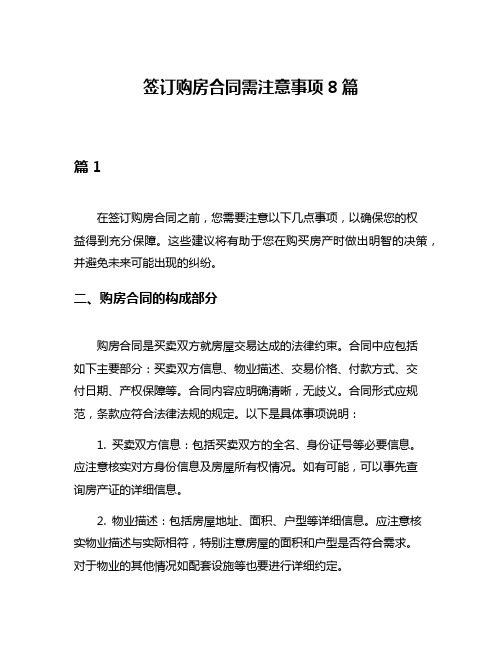 签订购房合同需注意事项 8 篇

篇 1

在签订购房合同之前，您需要注意以下几点事项，以确保您的权益得到充分保障。这些建议将有助于您在购买房产时做出明智的决策，并避免未来可能出现的纠纷。

二、购房合同的构成部分

购房合同是买卖双方就房屋交易达成的法律约束。合同中应包括如下主要部分：买卖双方信息、物业描述、交易价格、付款方式、交付日期、产权保障等。合同内容应明确清晰，无歧义。合同形式应规范，条款应符合法律法规的规定。以下是具体事项说明：

1. 买卖双方信息：包括买卖双方的全名、身份证号等必要信息。应注意核实对方身份信息及房屋所有权情况。如有可能，可以事先查询房产证的详细信息。

2. 物业描述：包括房屋地址、面积、户型等详细信息。应注意核实物业描述与实际相符，特别注意房屋的面积和户型是否符合需求。对于物业的其他情况如配套设施等也要进行详细约定。